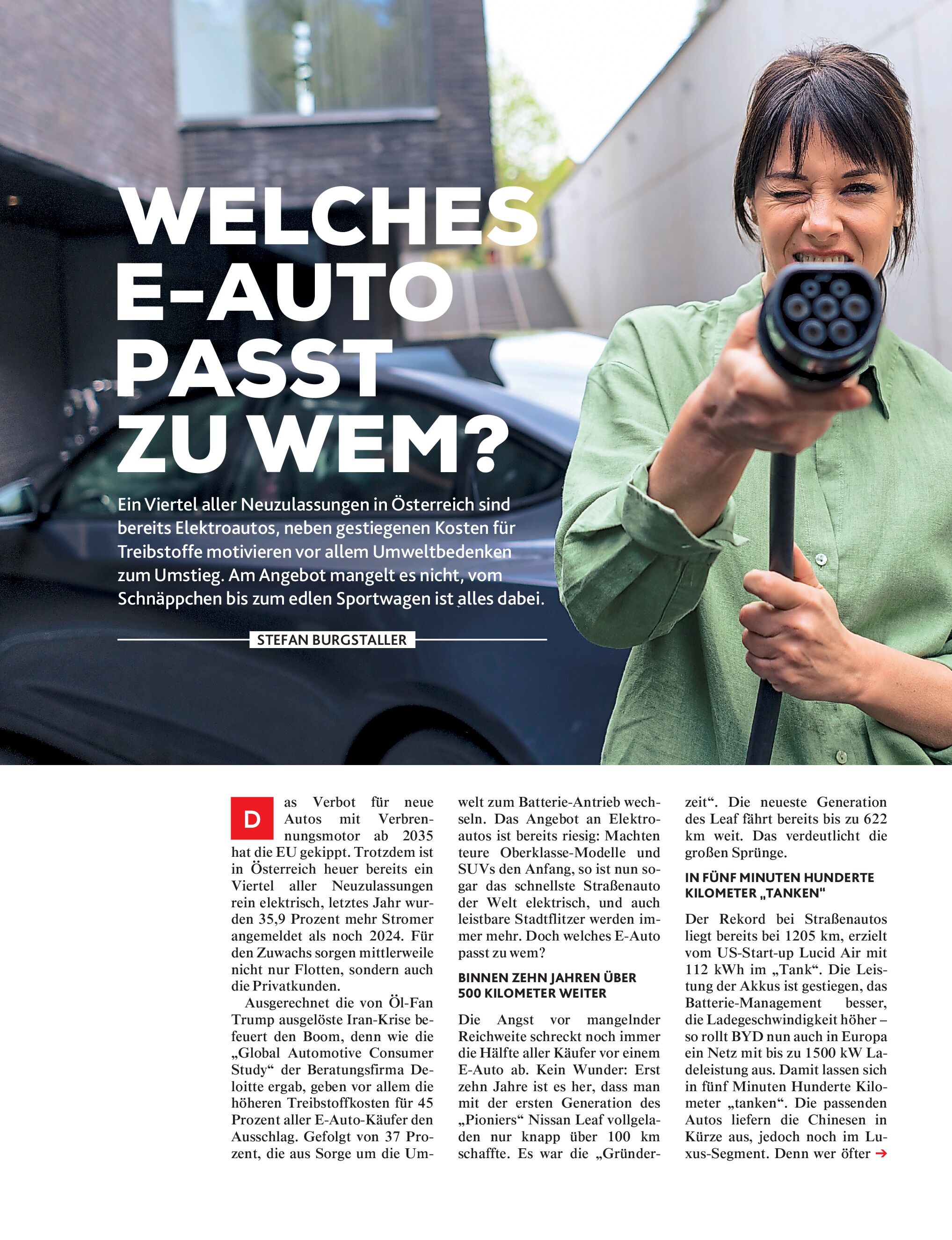 WELCHES E-AUTO PASST ZU WEM?

Ein Viertel aller Neuzulassungen in Österreich sind bereits Elektroautos, neben gestiegenen Kosten für Treibstoffe motivieren vor allem Umweltbedenken zum Umstieg. Am Angebot mangelt es nicht, vom Schnäppchen bis zum edlen Sportwagen ist alles dabei.

STEFAN BURGSTALLER

Das Verbot für neue Autos mit Verbrennungsmotor ab 2035 hat die EU gekippt. Trotzdem ist in Österreich heuer bereits ein Viertel aller Neuzulassungen rein elektrisch, letztes Jahr wurden 35,9 Prozent mehr Stromer angemeldet als noch 2024. Für den Zuwachs sorgen mittlerweile nicht nur Flotten, sondern auch die Privatkunden.

Ausgerechnet die von Öl-Fan Trump ausgelöste Iran-Krise befeuert den Boom, denn wie die „Global Automotive Consumer Study“ der Beratungsfirma Deloitte ergab, geben vor allem die höheren Treibstoffkosten für 45 Prozent aller E-Auto-Käufer den Ausschlag. Gefolgt von 37 Prozent, die aus Sorge um die Umwelt zum Batterie-Antrieb wechseln. Das Angebot an Elektroautos ist bereits riesig: Machten teure Oberklasse-Modelle und SUVs den Anfang, so ist nun sogar das schnellste Straßenauto der Welt elektrisch, und auch leistbare Stadtflitzer werden immer mehr. Doch welches E-Auto passt zu wem?

BINNEN ZEHN JAHREN ÜBER 500 KILOMETER WEITER

Die Angst vor mangelnder Reichweite schreckt noch immer die Hälfte aller Käufer vor einem E-Auto ab. Kein Wunder: Erst zehn Jahre ist es her, dass man mit der ersten Generation des „Pioniers“ Nissan Leaf vollgeladen nur knapp über 100 km schaffte. Es war die „Gründerzeit“. Die neueste Generation des Leaf fährt bereits bis zu 622 km weit. Das verdeutlicht die großen Sprünge.

IN FÜNF MINUTEN HUNDERTE KILOMETER „TANKEN“

Der Rekord bei Straßenautos liegt bereits bei 1205 km, erzielt vom US-Start-up Lucid Air mit 112 kWh im „Tank“. Die Leistung der Akkus ist gestiegen, das Batterie-Management besser, die Ladegeschwindigkeit höher – so rollt BYD nun auch in Europa ein Netz mit bis zu 1500 kW Ladeleistung aus. Damit lassen sich in fünf Minuten Hunderte Kilometer „tanken“. Die passenden Autos liefern die Chinesen in Kürze aus, jedoch noch im Luxus-Segment. Denn wer öfter →